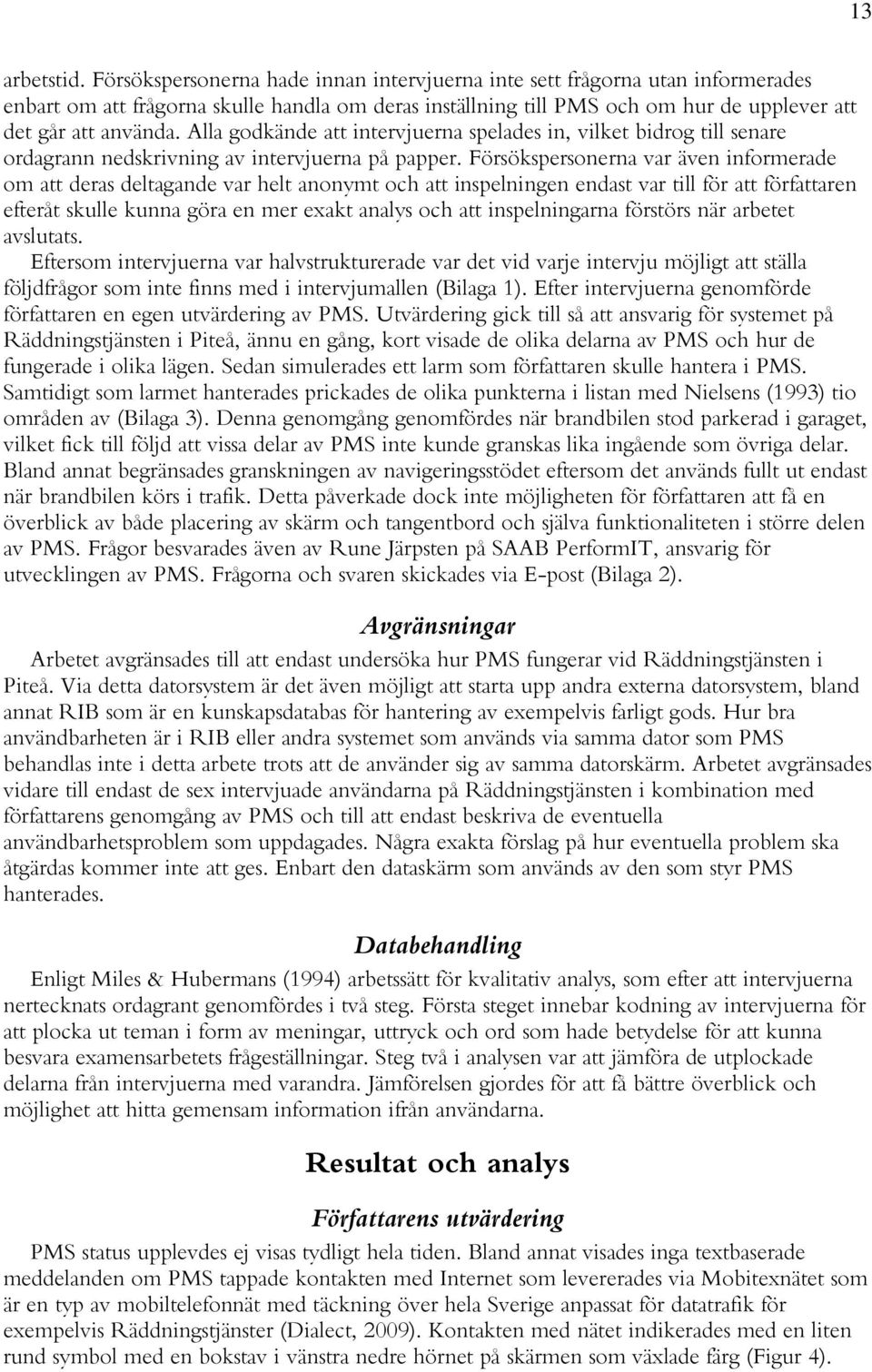 13

arbetstid. Försökspersonerna hade innan intervjuerna inte sett frågorna utan informerades enbart om att frågorna skulle handla om deras inställning till PMS och om hur de upplever att det går att använda. Alla godkände att intervjuerna spelades in, vilket bidrog till senare ordagrann nedskrivning av intervjuerna på papper. Försökspersonerna var även informerade om att deras deltagande var helt anonymt och att inspelningen endast var till för att författaren efteråt skulle kunna göra en mer exakt analys och att inspelningarna förstörs när arbetet avslutats.

Eftersom intervjuerna var halvstrukturerade var det vid varje intervju möjligt att ställa följdfrågor som inte finns med i intervjumallen (Bilaga 1). Efter intervjuerna genomförde författaren en egen utvärdering av PMS. Utvärdering gick till så att ansvarig för systemet på Räddningstjänsten i Piteå, ännu en gång, kort visade de olika delarna av PMS och hur de fungerade i olika lägen. Sedan simulerades ett larm som författaren skulle hantera i PMS. Samtidigt som larmet hanterades prickades de olika punkterna i listan med Nielsens (1993) tio områden av (Bilaga 3). Denna genomgång genomfördes när brandbilen stod parkerad i garaget, vilket fick till följd att vissa delar av PMS inte kunde granskas lika ingående som övriga delar. Bland annat begränsades granskningen av navigeringsstödet eftersom det används fullt ut endast när brandbilen körs i trafik. Detta påverkade dock inte möjligheten för författaren att få en överblick av både placering av skärm och tangentbord och själva funktionaliteten i större delen av PMS. Frågor besvarades även av Rune Järpsten på SAAB PerformIT, ansvarig för utvecklingen av PMS. Frågorna och svaren skickades via E-post (Bilaga 2).

Avgränsningar

Arbetet avgränsades till att endast undersöka hur PMS fungerar vid Räddningstjänsten i Piteå. Via detta datorsystem är det även möjligt att starta upp andra externa datorsystem, bland annat RIB som är en kunskapsdatabas för hantering av exempelvis farligt gods. Hur bra användbarheten är i RIB eller andra systemet som används via samma dator som PMS behandlas inte i detta arbete trots att de använder sig av samma datorskärm. Arbetet avgränsades vidare till endast de sex intervjuade användarna på Räddningstjänsten i kombination med författarens genomgång av PMS och till att endast beskriva de eventuella användbarhetsproblem som uppdagades. Några exakta förslag på hur eventuella problem ska åtgärdas kommer inte att ges. Enbart den dataskärm som används av den som styr PMS hanterades.

Databehandling

Enligt Miles & Hubermans (1994) arbetssätt för kvalitativ analys, som efter att intervjuerna nertecknats ordagrant genomfördes i två steg. Första steget innebar kodning av intervjuerna för att plocka ut teman i form av meningar, uttryck och ord som hade betydelse för att kunna besvara examensarbetets frågeställningar. Steg två i analysen var att jämföra de utplockade delarna från intervjuerna med varandra. Jämförelsen gjordes för att få bättre överblick och möjlighet att hitta gemensam information ifrån användarna.

Resultat och analys

Författarens utvärdering

PMS status upplevdes ej visas tydligt hela tiden. Bland annat visades inga textbaserade meddelanden om PMS tappade kontakten med Internet som levererades via Mobitexnätet som är en typ av mobiltelefonnät med täckning över hela Sverige anpassat för datatrafik för exempelvis Räddningstjänster (Dialect, 2009). Kontakten med nätet indikerades med en liten rund symbol med en bokstav i vänstra nedre hörnet på skärmen som växlade färg (Figur 4).